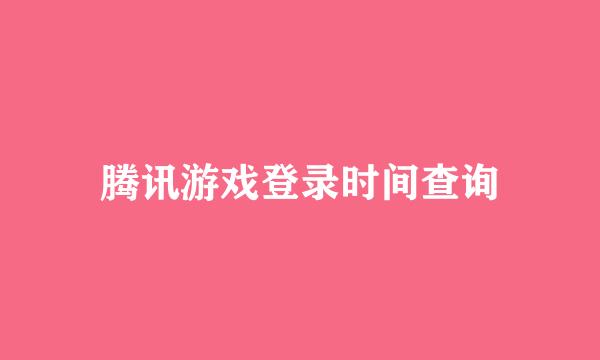 腾讯游戏登录时间查询